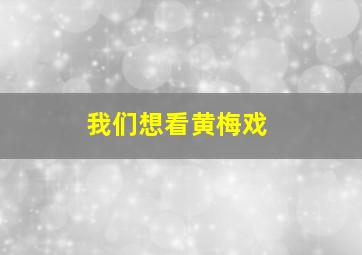 我们想看黄梅戏